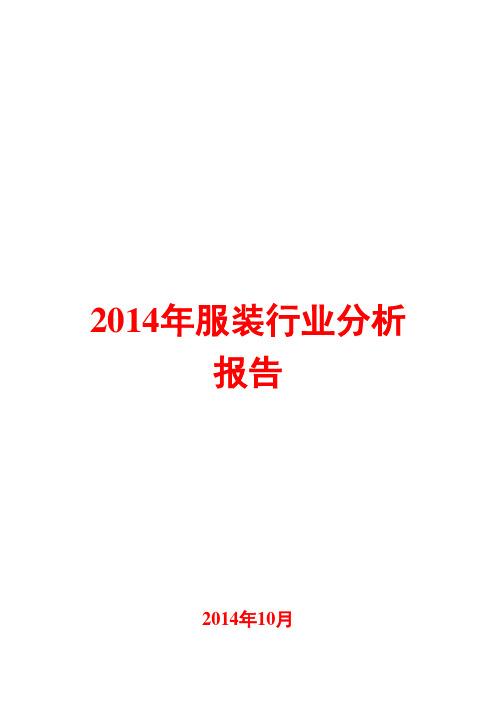 2014年服装行业分析报告

2014年10月